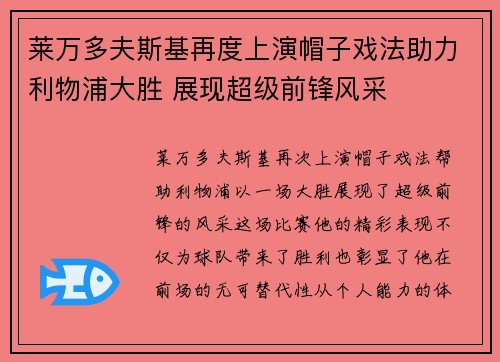 莱万多夫斯基再度上演帽子戏法助力利物浦大胜 展现超级前锋风采

莱万多夫斯基再次上演帽子戏法帮助利物浦以一场大胜展现了超级前锋的风采这场比赛他的精彩表现不仅为球队带来了胜利也彰显了他在前场的无可替代性从个人能力的体